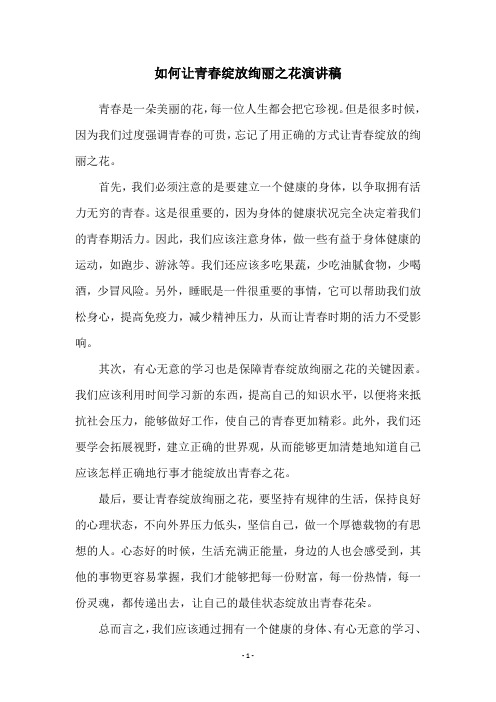 如何让青春绽放绚丽之花演讲稿

青春是一朵美丽的花，每一位人生都会把它珍视。但是很多时候，因为我们过度强调青春的可贵，忘记了用正确的方式让青春绽放的绚丽之花。

首先，我们必须注意的是要建立一个健康的身体，以争取拥有活力无穷的青春。这是很重要的，因为身体的健康状况完全决定着我们的青春期活力。因此，我们应该注意身体，做一些有益于身体健康的运动，如跑步、游泳等。我们还应该多吃果蔬，少吃油腻食物，少喝酒，少冒风险。另外，睡眠是一件很重要的事情，它可以帮助我们放松身心，提高免疫力，减少精神压力，从而让青春时期的活力不受影响。

其次，有心无意的学习也是保障青春绽放绚丽之花的关键因素。我们应该利用时间学习新的东西，提高自己的知识水平，以便将来抵抗社会压力，能够做好工作，使自己的青春更加精彩。此外，我们还要学会拓展视野，建立正确的世界观，从而能够更加清楚地知道自己应该怎样正确地行事才能绽放出青春之花。

最后，要让青春绽放绚丽之花，要坚持有规律的生活，保持良好的心理状态，不向外界压力低头，坚信自己，做一个厚德载物的有思想的人。心态好的时候，生活充满正能量，身边的人也会感受到，其他的事物更容易掌握，我们才能够把每一份财富，每一份热情，每一份灵魂，都传递出去，让自己的最佳状态绽放出青春花朵。

总而言之，我们应该通过拥有一个健康的身体、有心无意的学习、

- 1 -